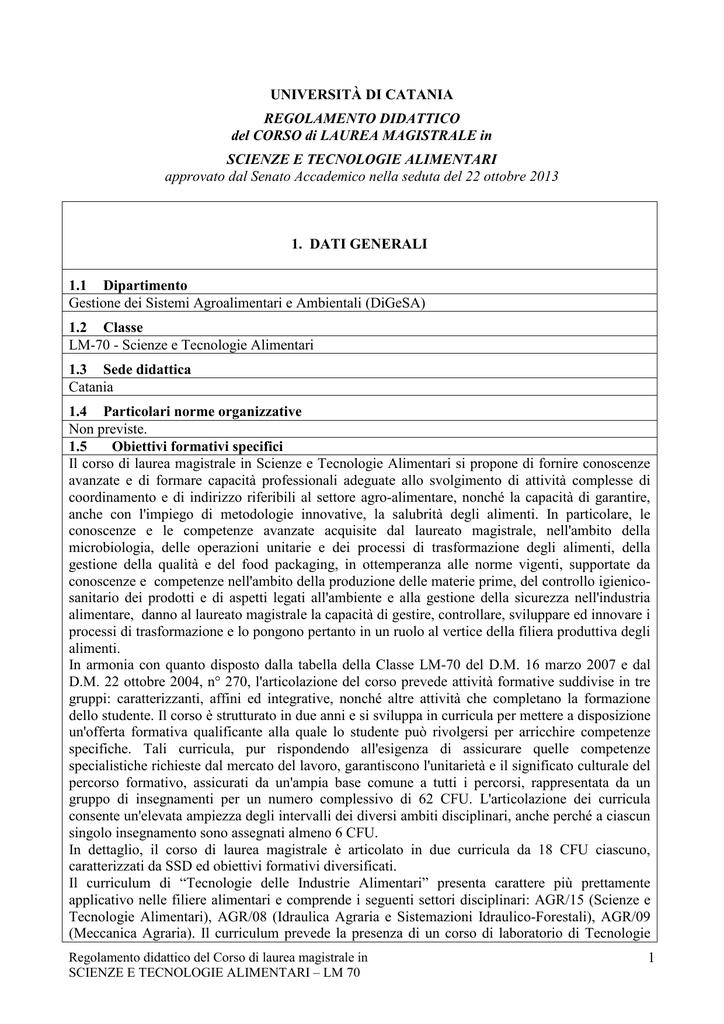 UNIVERSITÀ DI CATANIA

REGOLAMENTO DIDATTICO
del CORSO di LAUREA MAGISTRALE in

SCIENZE E TECNOLOGIE ALIMENTARI
approvato dal Senato Accademico nella seduta del 22 ottobre 2013

1. DATI GENERALI

1.1 Dipartimento
Gestione dei Sistemi Agroalimentari e Ambientali (DiGeSA)

1.2 Classe
LM-70 - Scienze e Tecnologie Alimentari

1.3 Sede didattica
Catania

1.4 Particolari norme organizzative
Non previste.

1.5 Obiettivi formativi specifici
Il corso di laurea magistrale in Scienze e Tecnologie Alimentari si propone di fornire conoscenze avanzate e di formare capacità professionali adeguate allo svolgimento di attività complesse di coordinamento e di indirizzo riferibili al settore agro-alimentare, nonché la capacità di garantire, anche con l'impiego di metodologie innovative, la salubrità degli alimenti. In particolare, le conoscenze e le competenze avanzate acquisite dal laureato magistrale, nell'ambito della microbiologia, delle operazioni unitarie e dei processi di trasformazione degli alimenti, della gestione della qualità e del food packaging, in ottemperanza alle norme vigenti, supportate da conoscenze e competenze nell'ambito della produzione delle materie prime, del controllo igienico-sanitario dei prodotti e di aspetti legati all'ambiente e alla gestione della sicurezza nell'industria alimentare, danno al laureato magistrale la capacità di gestire, controllare, sviluppare ed innovare i processi di trasformazione e lo pongono pertanto in un ruolo al vertice della filiera produttiva degli alimenti.
In armonia con quanto disposto dalla tabella della Classe LM-70 del D.M. 16 marzo 2007 e dal D.M. 22 ottobre 2004, n° 270, l'articolazione del corso prevede attività formative suddivise in tre gruppi: caratterizzanti, affini ed integrative, nonché altre attività che completano la formazione dello studente. Il corso è strutturato in due anni e si sviluppa in curricula per mettere a disposizione un'offerta formativa qualificante alla quale lo studente può rivolgersi per arricchire competenze specifiche. Tali curricula, pur rispondendo all'esigenza di assicurare quelle competenze specialistiche richieste dal mercato del lavoro, garantiscono l'unitarietà e il significato culturale del percorso formativo, assicurati da un'ampia base comune a tutti i percorsi, rappresentata da un gruppo di insegnamenti per un numero complessivo di 62 CFU. L'articolazione dei curricula consente un'elevata ampiezza degli intervalli dei diversi ambiti disciplinari, anche perché a ciascun singolo insegnamento sono assegnati almeno 6 CFU.
In dettaglio, il corso di laurea magistrale è articolato in due curricula da 18 CFU ciascuno, caratterizzati da SSD ed obiettivi formativi diversificati.
Il curriculum di “Tecnologie delle Industrie Alimentari” presenta carattere più prettamente applicativo nelle filiere alimentari e comprende i seguenti settori disciplinari: AGR/15 (Scienze e Tecnologie Alimentari), AGR/08 (Idraulica Agraria e Sistemazioni Idraulico-Forestali), AGR/09 (Meccanica Agraria). Il curriculum prevede la presenza di un corso di laboratorio di Tecnologie

Regolamento didattico del Corso di laurea magistrale in
SCIENZE E TECNOLOGIE ALIMENTARI – LM 70

1